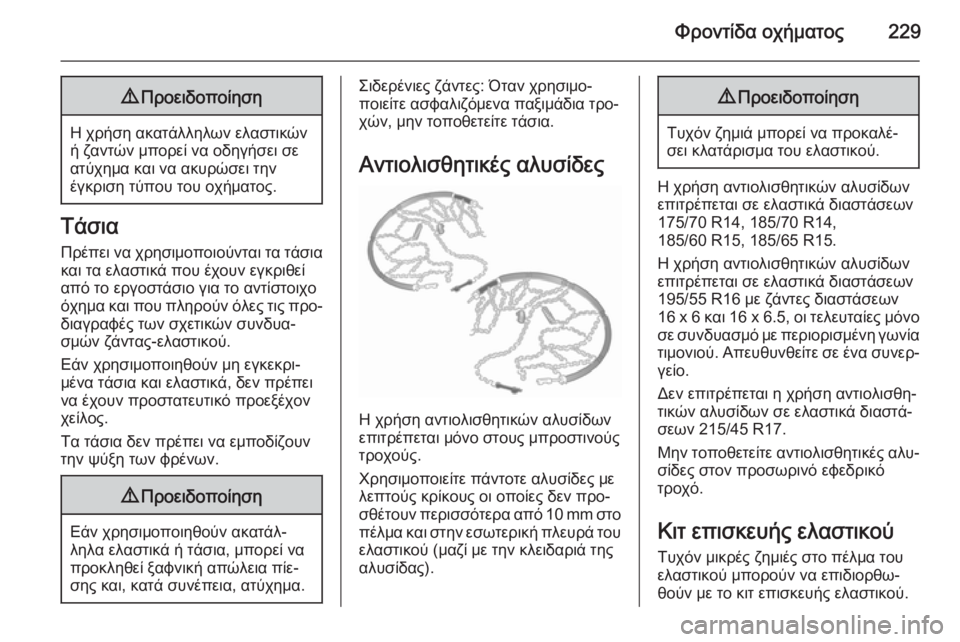 Φροντίδα οχήματος 229

⚠ Προειδοποίηση

Η χρήση ακατάλληλων ελαστικών ή ζαντών μπορεί να οδηγήσει σε ατύχημα και να ακυρώσει την έγκριση τύπου του οχήματος.

Τάσια

Πρέπει να χρησιμοποιούνται τα τάσια και τα ελαστικά που έχουν εγκριθεί από το εργοστάσιο για το αντίστοιχο όχημα και που πληρούν όλες τις προδιαγραφές των σχετικών συνδυασμών ζάντας-ελαστικού.

Εάν χρησιμοποιηθούν μη εγκεκριμένα τάσια και ελαστικά, δεν πρέπει να έχουν προστατευτικό προεξέχον χείλος.

Τα τάσια δεν πρέπει να εμποδίζουν την ψύξη των φρένων.

⚠ Προειδοποίηση

Εάν χρησιμοποιηθούν ακατάλληλα ελαστικά ή τάσια, μπορεί να προκληθεί ξαφνική απώλεια πίεσης και, κατά συνέπεια, ατύχημα.

Σιδερένιες ζάντες: Όταν χρησιμοποιείτε ασφαλιζόμενα παξιμάδια τροχών, μην τοποθετείτε τάσια.

Αντιολισθητικές αλυσίδες

Η χρήση αντιολισθητικών αλυσίδων επιτρέπεται μόνο στους μπροστινούς τροχούς.

Χρησιμοποιείτε πάντοτε αλυσίδες με λεπτούς κρίκους οι οποίες δεν προσθέτουν περισσότερα από 10 mm στο πέλμα και στην εσωτερική πλευρά του ελαστικού (μαζί με την κλειδαριά της αλυσίδας).

⚠ Προειδοποίηση

Τυχόν ζημιά μπορεί να προκαλέσει κλατάρισμα του ελαστικού.

Η χρήση αντιολισθητικών αλυσίδων επιτρέπεται σε ελαστικά διαστάσεων 175/70 R14, 185/70 R14, 185/60 R15, 185/65 R15.

Η χρήση αντιολισθητικών αλυσίδων επιτρέπεται σε ελαστικά διαστάσεων 195/55 R16 με ζάντες διαστάσεων 16 x 6 και 16 x 6.5, οι τελευταίες μόνο σε συνδυασμό με περιορισμένη γωνία τιμονιού. Απευθυνθείτε σε ένα συνεργείο.

Δεν επιτρέπεται η χρήση αντιολισθητικών αλυσίδων σε ελαστικά διαστάσεων 215/45 R17.

Μην τοποθετείτε αντιολισθητικές αλυσίδες στον προσωρινό εφεδρικό τροχό.

Κιτ επισκευής ελαστικού

Τυχόν μικρές ζημιές στο πέλμα του ελαστικού μπορούν να επιδιορθωθούν με το κιτ επισκευής ελαστικού.

carmanualsonline.info